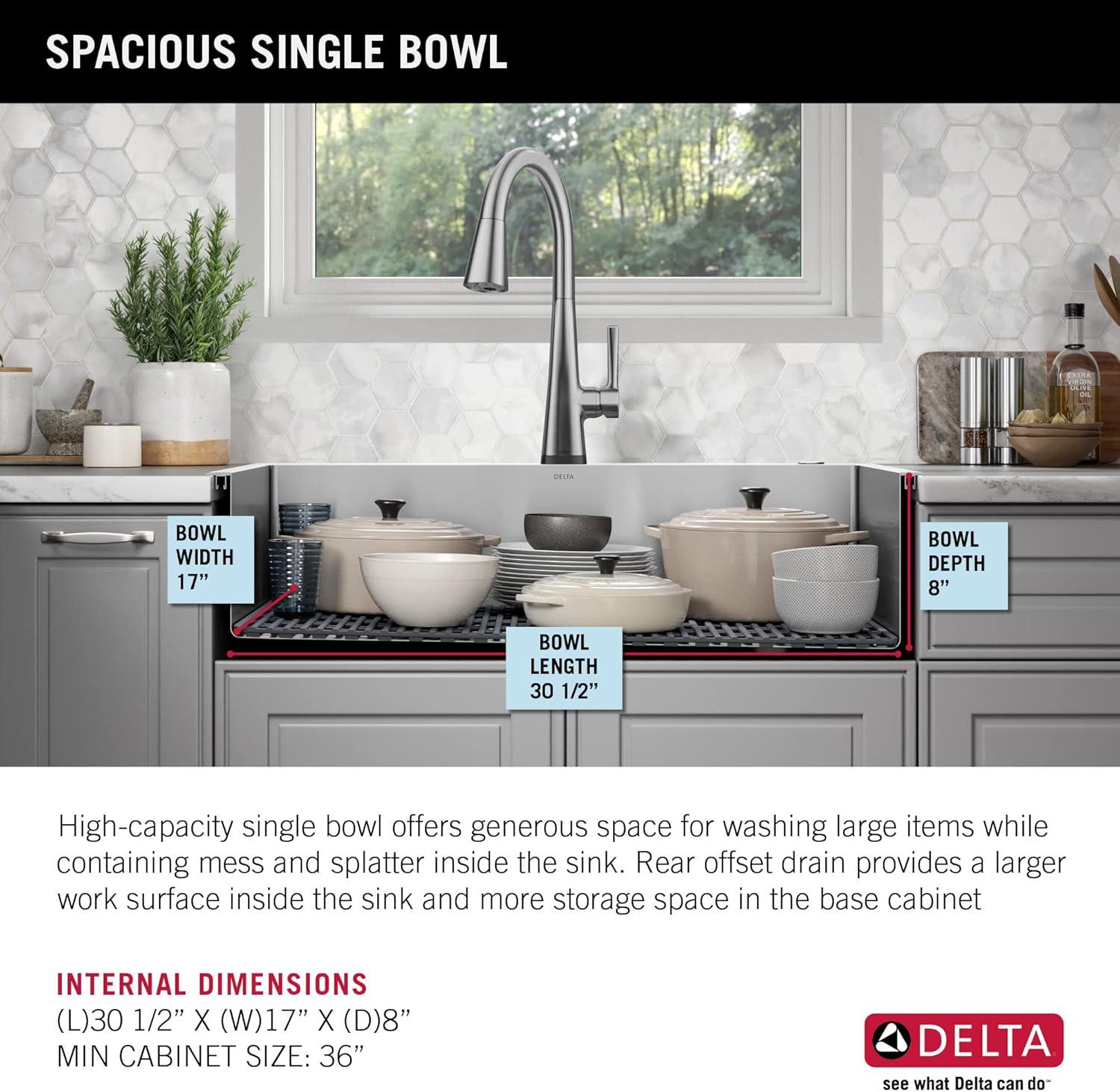 SPACIOUS SINGLE BOWL

EXTRA VIRGIN OLIVE OIL

DELTA

BOWL WIDTH 17"

BOWL DEPTH 8"

BOWL LENGTH 30 1/2"

High-capacity single bowl offers generous space for washing large items while containing mess and splatter inside the sink. Rear offset drain provides a larger work surface inside the sink and more storage space in the base cabinet

INTERNAL DIMENSIONS
(L)30 1/2" X (W)17" X (D)8"
MIN CABINET SIZE: 36"

DELTA
see what Delta can do™